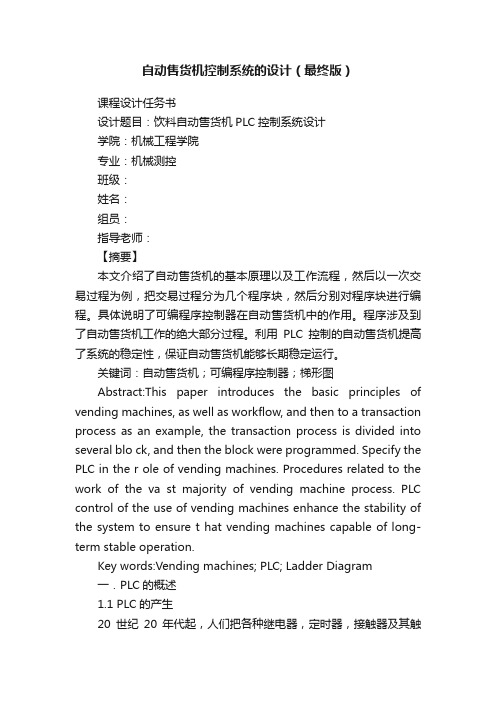 自动售货机控制系统的设计（最终版）

课程设计任务书

设计题目：饮料自动售货机 PLC 控制系统设计

学院：机械工程学院

专业：机械测控

班级：

姓名：

组员：

指导老师：

【摘要】

本文介绍了自动售货机的基本原理以及工作流程，然后以一次交易过程为例，把交易过程分为几个程序块，然后分别对程序块进行编程。具体说明了可编程序控制器在自动售货机中的作用。程序涉及到了自动售货机工作的绝大部分过程。利用 PLC 控制的自动售货机提高了系统的稳定性，保证自动售货机能够长期稳定运行。

关键词：自动售货机；可编程序控制器；梯形图

Abstract:This paper introduces the basic principles of vending machines, as well as workflow, and then to a transaction process as an example, the transaction process is divided into several blo ck, and then the block were programmed. Specify the PLC in the r ole of vending machines. Procedures related to the work of the va st majority of vending machine process. PLC control of the use of vending machines enhance the stability of the system to ensure t hat vending machines capable of long-term stable operation.

Key words:Vending machines; PLC; Ladder Diagram

一．PLC 的概述

1.1 PLC 的产生

20 世纪 20 年代起，人们把各种继电器，定时器，接触器及其触